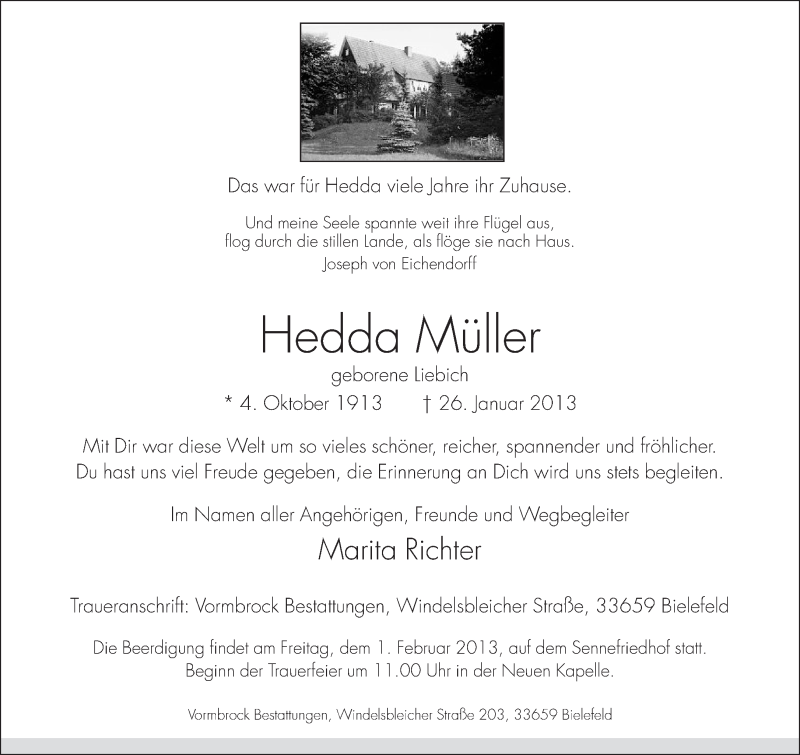 Das war für Hedda viele Jahre ihr Zuhause.

Und meine Seele spannte weit ihre Flügel aus,
flog durch die stillen Lande, als flöge sie nach Haus.
Joseph von Eichendorff

Hedda Müller

geborene Liebich

* 4. Oktober 1913 † 26. Januar 2013

Mit Dir war diese Welt um so vieles schöner, reicher, spannender und fröhlicher.
Du hast uns viel Freude gegeben, die Erinnerung an Dich wird uns stets begleiten.

Im Namen aller Angehörigen, Freunde und Wegbegleiter

Marita Richter

Traueranschrift: Vormbrock Bestattungen, Windelsbleicher Straße, 33659 Bielefeld

Die Beerdigung findet am Freitag, dem 1. Februar 2013, auf dem Sennefriedhof statt.
Beginn der Trauerfeier um 11.00 Uhr in der Neuen Kapelle.

Vormbrock Bestattungen, Windelsbleicher Straße 203, 33659 Bielefeld